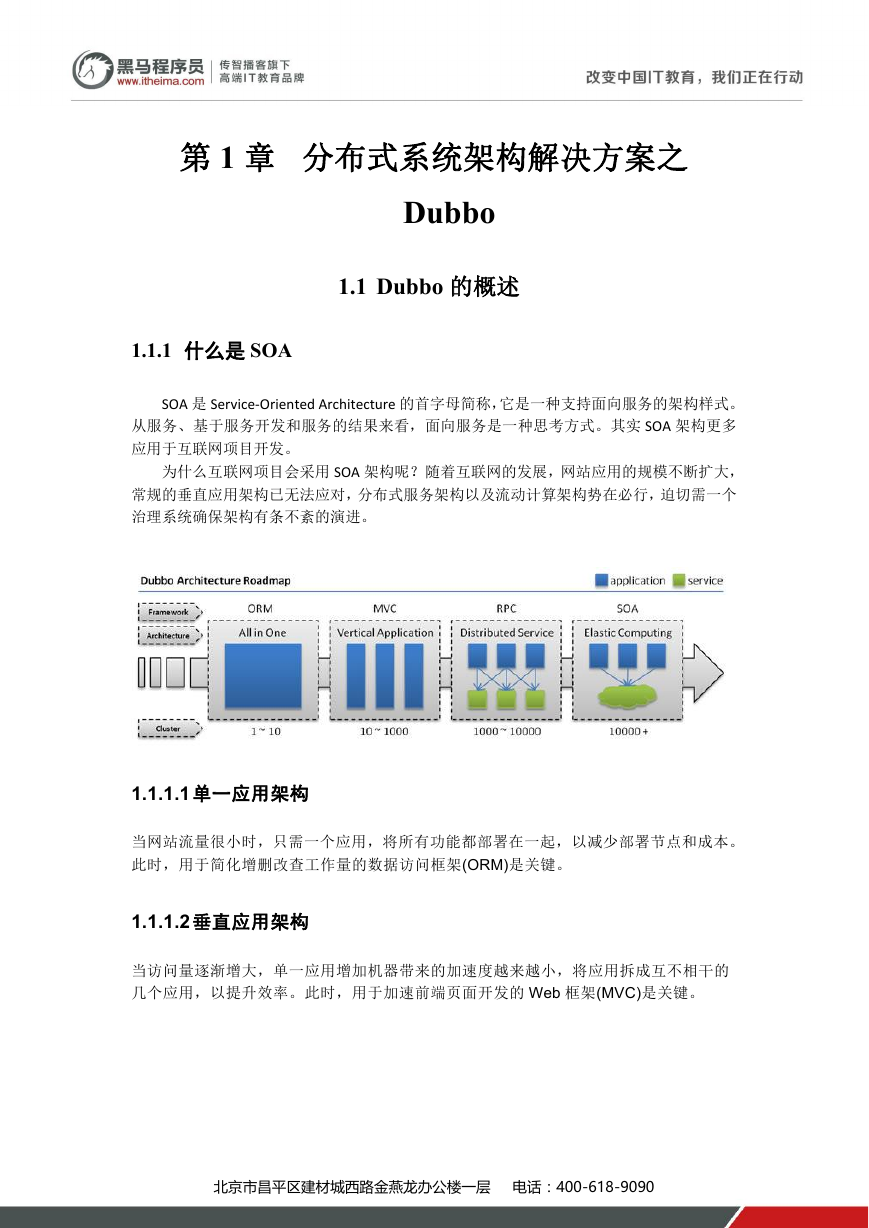 黑马程序员
www.itheima.com
传智播客旗下
高端IT教育品牌
改变中国IT教育，我们正在行动

第 1 章 分布式系统架构解决方案之 Dubbo

1.1 Dubbo 的概述

1.1.1 什么是 SOA

SOA 是 Service-Oriented Architecture 的首字母简称，它是一种支持面向服务的架构样式。从服务、基于服务开发和服务的结果来看，面向服务是一种思考方式。其实 SOA 架构更多应用于互联网项目开发。

为什么互联网项目会采用 SOA 架构呢？随着互联网的发展，网站应用的规模不断扩大，常规的垂直应用架构已无法应对，分布式服务架构以及流动计算架构势在必行，迫切需一个治理系统确保架构有条不紊的演进。

Dubbo Architecture Roadmap
application
service
Framework
Architecture
Cluster
ORM
All in One
1 ~ 10
MVC
Vertical Application
10 ~ 1000
RPC
Distributed Service
1000 ~ 10000
SOA
Elastic Computing
10000 +

1.1.1.1 单一应用架构

当网站流量很小时，只需一个应用，将所有功能都部署在一起，以减少部署节点和成本。此时，用于简化增删改查工作量的数据访问框架(ORM)是关键。

1.1.1.2 垂直应用架构

当访问量逐渐增大，单一应用增加机器带来的加速度越来越小，将应用拆成互不相干的几个应用，以提升效率。此时，用于加速前端页面开发的 Web 框架(MVC)是关键。

北京市昌平区建材城西路金燕龙办公楼一层 电话：400-618-9090